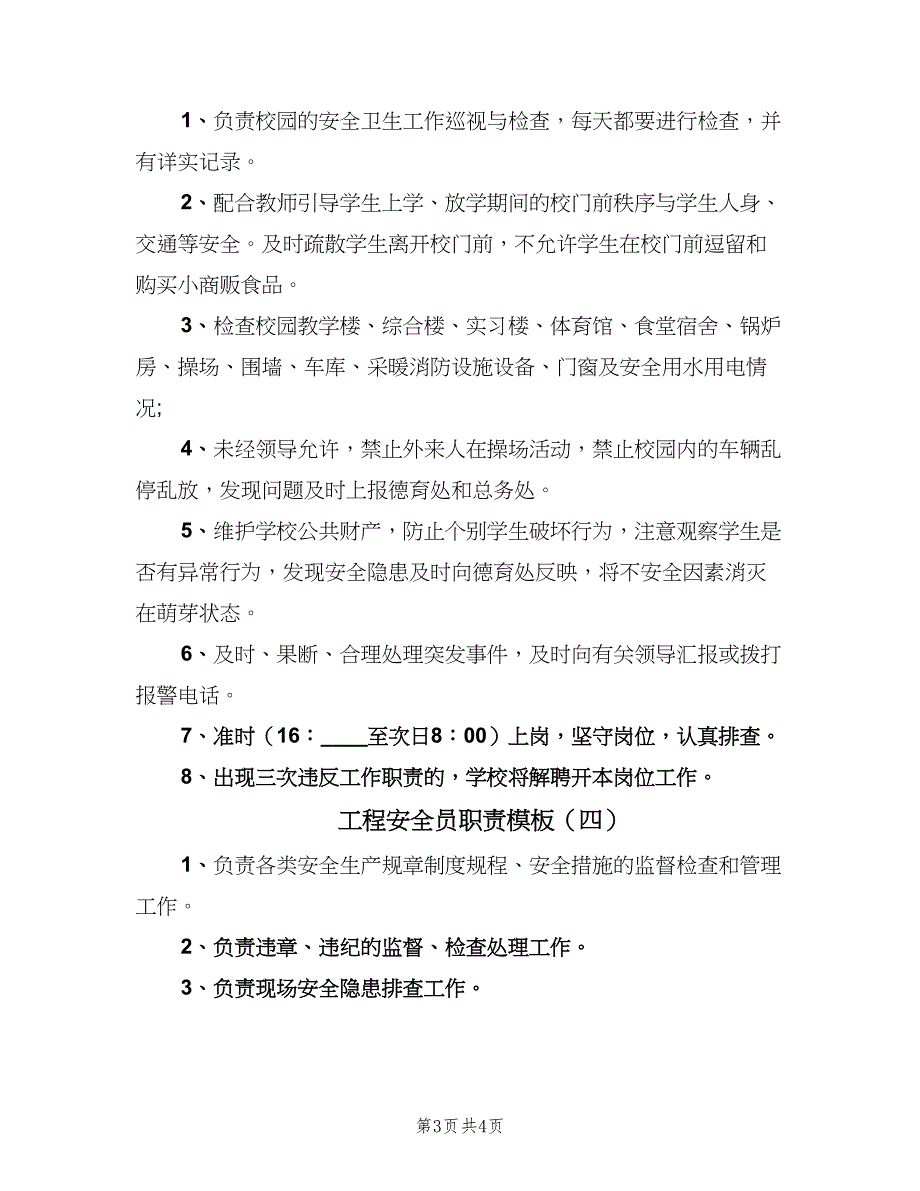 1、负责校园的安全卫生工作巡视与检查，每天都要进行检查，并有详实记录。

2、配合教师引导学生上学、放学期间的校门前秩序与学生人身、交通等安全。及时疏散学生离开校门前，不允许学生在校门前逗留和购买小商贩食品。

3、检查校园教学楼、综合楼、实习楼、体育馆、食堂宿舍、锅炉房、操场、围墙、车库、采暖消防设施设备、门窗及安全用水用电情况;

4、未经领导允许，禁止外来人在操场活动，禁止校园内的车辆乱停乱放，发现问题及时上报德育处和总务处。

5、维护学校公共财产，防止个别学生破坏行为，注意观察学生是否有异常行为，发现安全隐患及时向德育处反映，将不安全因素消灭在萌芽状态。

6、及时、果断、合理处理突发事件，及时向有关领导汇报或拨打报警电话。

7、准时（16：____至次日8：00）上岗，坚守岗位，认真排查。

8、出现三次违反工作职责的，学校将解聘开本岗位工作。

工程安全员职责模板（四）

1、负责各类安全生产规章制度规程、安全措施的监督检查和管理工作。

2、负责违章、违纪的监督、检查处理工作。

3、负责现场安全隐患排查工作。

第3页 共4页